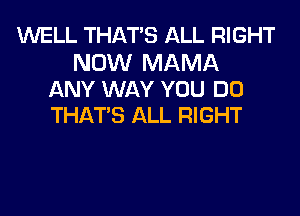 WELL THAT'S ALL RIGHT
NOW MAMA
ANY WAY YOU DO
THAT'S ALL RIGHT